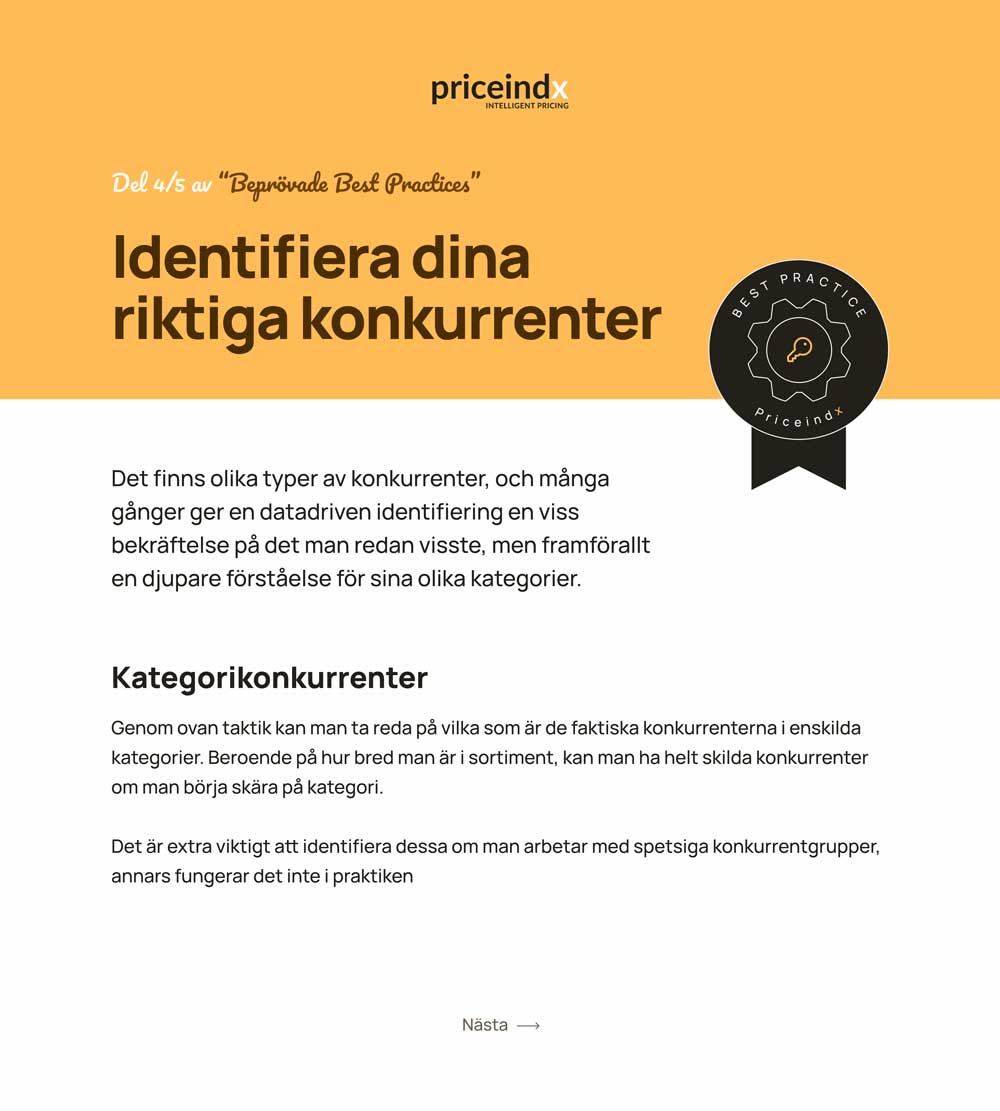 priceindx
INTELLIGENT PRICING

Del 4/5 av "Beprövade Best Practices"

Identifiera dina riktiga konkurrenter

BEST PRACTICE
Priceindx

Det finns olika typer av konkurrenter, och många gånger ger en datadriven identifiering en viss bekräftelse på det man redan visste, men framförallt en djupare förståelse för sina olika kategorier.

Kategorikonkurrenter

Genom ovan taktik kan man ta reda på vilka som är de faktiska konkurrenterna i enskilda kategorier. Beroende på hur bred man är i sortiment, kan man ha helt skilda konkurrenter om man börja skära på kategori.

Det är extra viktigt att identifiera dessa om man arbetar med spetsiga konkurrentgrupper, annars fungerar det inte i praktiken

Nästa ⟶